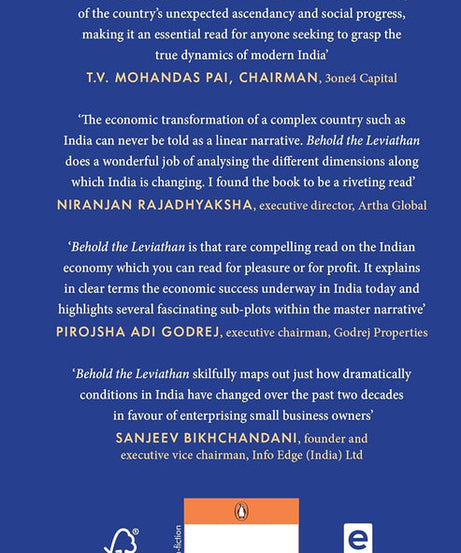 of the country's unexpected ascendancy and social progress, making it an essential read for anyone seeking to grasp the true dynamics of modern India'
T.V. MOHANDAS PAI, CHAIRMAN, 3one4 Capital

'The economic transformation of a complex country such as India can never be told as a linear narrative. Behold the Leviathan does a wonderful job of analysing the different dimensions along which India is changing. I found the book to be a riveting read'
NIRANJAN RAJADHYAKSHA, executive director, Artha Global

'Behold the Leviathan is that rare compelling read on the Indian economy which you can read for pleasure or for profit. It explains in clear terms the economic success underway in India today and highlights several fascinating sub-plots within the master narrative'
PIROJSHA ADI GODREJ, executive chairman, Godrej Properties

'Behold the Leviathan skilfully maps out just how dramatically conditions in India have changed over the past two decades in favour of enterprising small business owners'
SANJEEV BIKHCHANDANI, founder and executive vice chairman, Info Edge (India) Ltd

-fiction

e